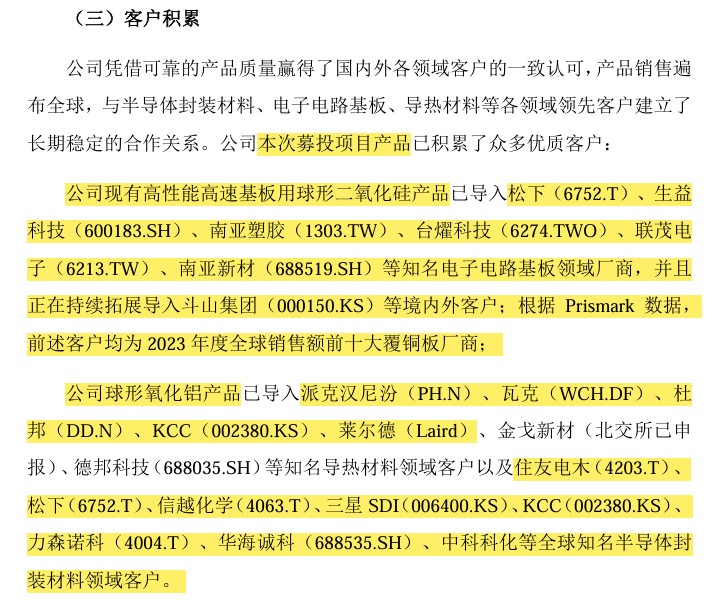 （三）客户积累

公司凭借可靠的产品质量赢得了国内外各领域客户的一致认可，产品销售遍布全球，与半导体封装材料、电子电路基板、导热材料等各领域领先客户建立了长期稳定的合作关系。公司本次募投项目产品已积累了众多优质客户：

公司现有高性能高速基板用球形二氧化硅产品已导入松下（6752.T）、生益科技（600183.SH）、南亚塑胶（1303.TW）、台燿科技（6274.TWO）、联茂电子（6213.TW）、南亚新材（688519.SH）等知名电子电路基板领域厂商，并且正在持续拓展导入斗山集团（000150.KS）等境内外客户；根据 Prismark 数据，前述客户均为 2023 年度全球销售额前十大覆铜板厂商；

公司球形氧化铝产品已导入派克汉尼汾（PH.N）、瓦克（WCH.DF）、杜邦（DD.N）、KCC（002380.KS）、莱尔德（Laird）、金戈新材（北交所已申报）、德邦科技（688035.SH）等知名导热材料领域客户以及住友电木（4203.T）、松下（6752.T）、信越化学（4063.T）、三星 SDI（006400.KS）、KCC（002380.KS）、力森诺科（4004.T）、华海诚科（688535.SH）、中科科化等全球知名半导体封装材料领域客户。